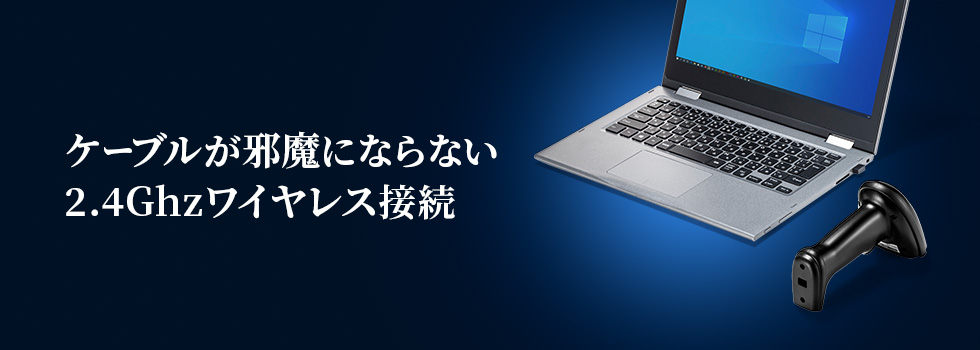 ケーブルが邪魔にならない
2.4Ghzワイヤレス接続